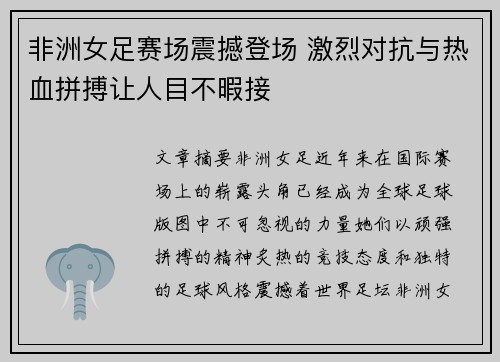 非洲女足赛场震撼登场 激烈对抗与热血拼搏让人目不暇接

文章摘要非洲女足近年来在国际赛场上的崭露头角已经成为全球足球版图中不可忽视的力量她们以顽强拼搏的精神炙热的竞技态度和独特的足球风格震撼着世界足坛非洲女